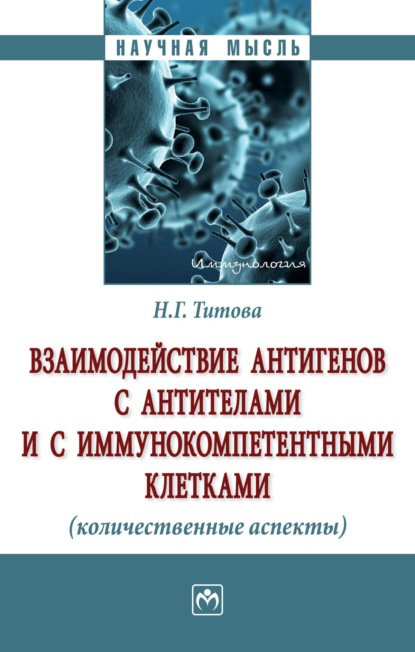 НАУЧНАЯ МЫСЛЬ

Иммунология

Н.Г. Титова

ВЗАИМОДЕЙСТВИЕ АНТИГЕНОВ С АНТИТЕЛАМИ И С ИММУНОКОМПЕТЕНТНЫМИ КЛЕТКАМИ

(количественные аспекты)